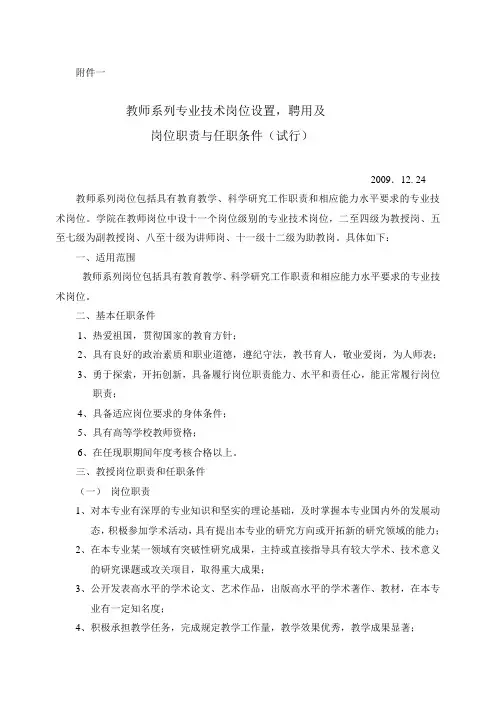 附件一

教师系列专业技术岗位设置，聘用及
岗位职责与任职条件（试行）

2009．12. 24

教师系列岗位包括具有教育教学、科学研究工作职责和相应能力水平要求的专业技术岗位。学院在教师岗位中设十一个岗位级别的专业技术岗位，二至四级为教授岗、五至七级为副教授岗、八至十级为讲师岗、十一级十二级为助教岗。具体如下：

一、适用范围

教师系列岗位包括具有教育教学、科学研究工作职责和相应能力水平要求的专业技术岗位。

二、基本任职条件

1、热爱祖国，贯彻国家的教育方针；

2、具有良好的政治素质和职业道德，遵纪守法，教书育人，敬业爱岗，为人师表；

3、勇于探索，开拓创新，具备履行岗位职责能力、水平和责任心，能正常履行岗位职责；

4、具备适应岗位要求的身体条件；

5、具有高等学校教师资格；

6、在任现职期间年度考核合格以上。

三、教授岗位职责和任职条件

（一） 岗位职责

1、对本专业有深厚的专业知识和坚实的理论基础，及时掌握本专业国内外的发展动态，积极参加学术活动，具有提出本专业的研究方向或开拓新的研究领域的能力；

2、在本专业某一领域有突破性研究成果，主持或直接指导具有较大学术、技术意义的研究课题或攻关项目，取得重大成果；

3、公开发表高水平的学术论文、艺术作品，出版高水平的学术著作、教材，在本专业有一定知名度；

4、积极承担教学任务，完成规定教学工作量，教学效果优秀，教学成果显著；